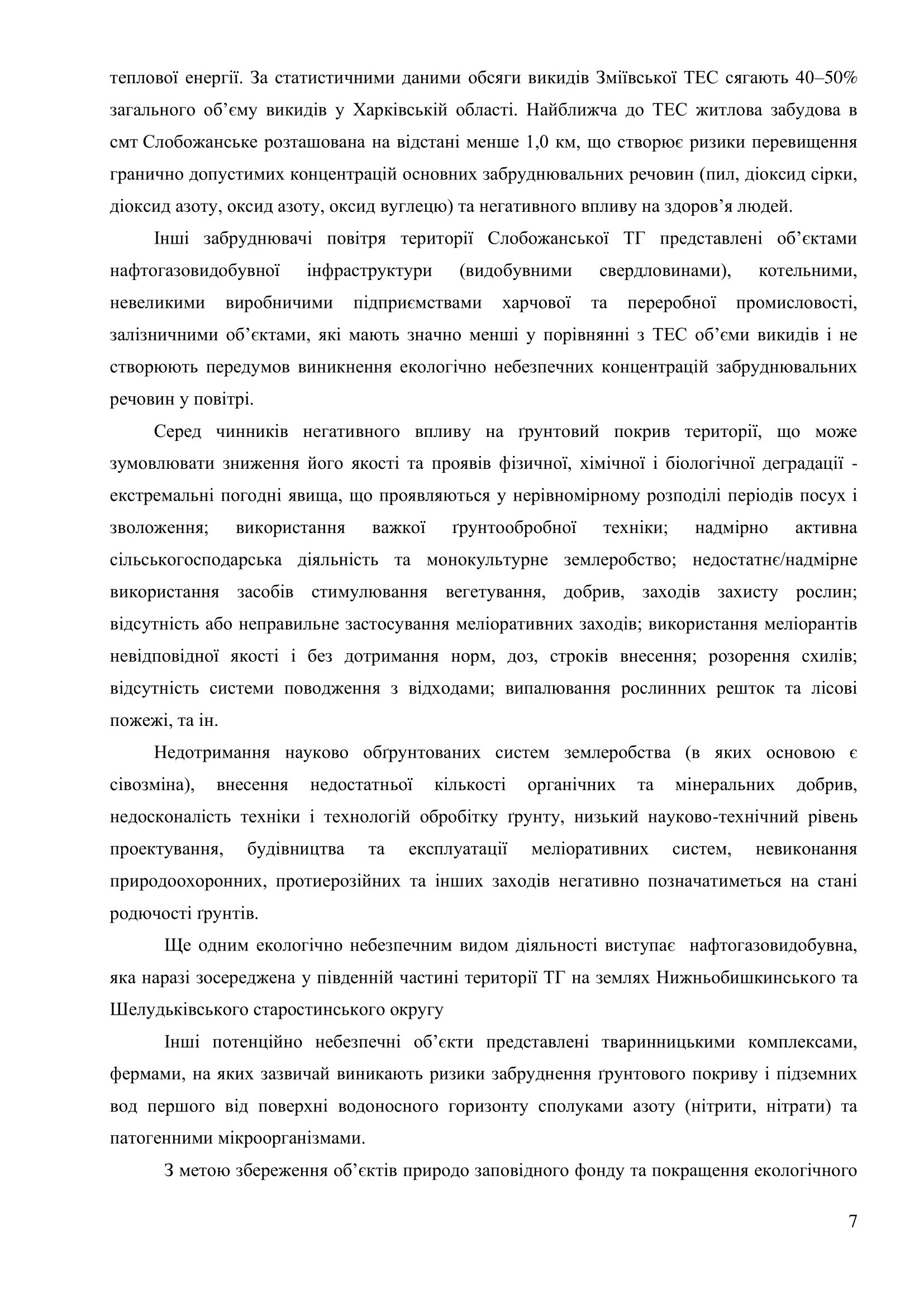 теплової енергії. За статистичними даними обсяги викидів Зміївської ТЕС сягають 40–50% загального об’єму викидів у Харківській області. Найближча до ТЕС житлова забудова в смт Слобожанське розташована на відстані менше 1,0 км, що створює ризики перевищення гранично допустимих концентрацій основних забруднювальних речовин (пил, діоксид сірки, діоксид азоту, оксид азоту, оксид вуглецю) та негативного впливу на здоров’я людей.

Інші забруднювачі повітря території Слобожанської ТГ представлені об’єктами нафтогазовидобувної інфраструктури (видобувними свердловинами), котельними, невеликими виробничими підприємствами харчової та переробної промисловості, залізничними об’єктами, які мають значно менші у порівнянні з ТЕС об’єми викидів і не створюють передумов виникнення екологічно небезпечних концентрацій забруднювальних речовин у повітрі.

Серед чинників негативного впливу на ґрунтовий покрив території, що може зумовлювати зниження його якості та проявів фізичної, хімічної і біологічної деградації - екстремальні погодні явища, що проявляються у нерівномірному розподілі періодів посух і зволоження; використання важкої ґрунтообробної техніки; надмірно активна сільськогосподарська діяльність та монокультурне землеробство; недостатнє/надмірне використання засобів стимулювання вегетування, добрив, заходів захисту рослин; відсутність або неправильне застосування меліоративних заходів; використання меліорантів невідповідної якості і без дотримання норм, доз, строків внесення; розорення схилів; відсутність системи поводження з відходами; випалювання рослинних решток та лісові пожежі, та ін.

Недотримання науково обґрунтованих систем землеробства (в яких основою є сівозміна), внесення недостатньої кількості органічних та мінеральних добрив, недосконалість техніки і технологій обробітку ґрунту, низький науково-технічний рівень проектування, будівництва та експлуатації меліоративних систем, невиконання природоохоронних, протиерозійних та інших заходів негативно позначатиметься на стані родючості ґрунтів.

Ще одним екологічно небезпечним видом діяльності виступає нафтогазовидобувна, яка наразі зосереджена у південній частині території ТГ на землях Нижньобишкинського та Шелудьківського старостинського округу

Інші потенційно небезпечні об’єкти представлені тваринницькими комплексами, фермами, на яких зазвичай виникають ризики забруднення ґрунтового покриву і підземних вод першого від поверхні водоносного горизонту сполуками азоту (нітрити, нітрати) та патогенними мікроорганізмами.

З метою збереження об’єктів природо заповідного фонду та покращення екологічного

7